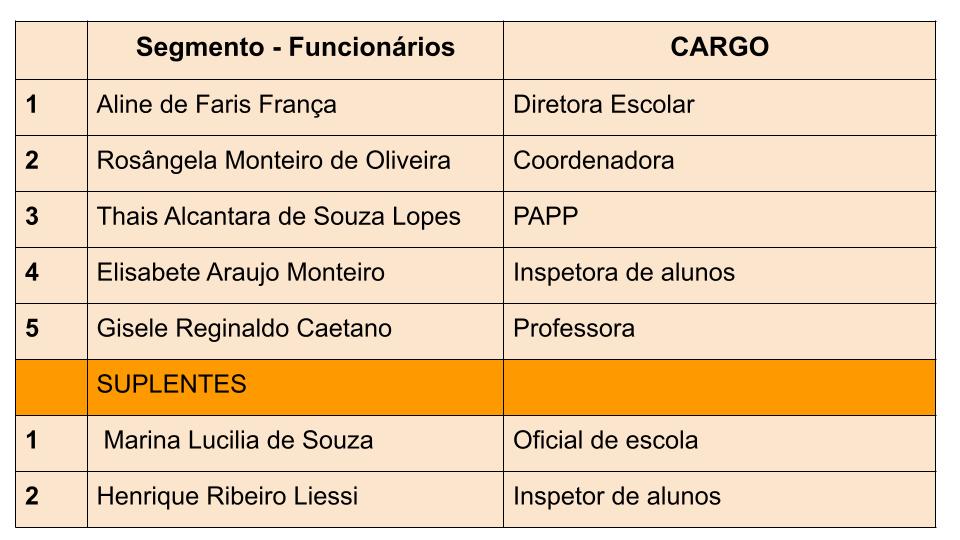 |  | Segmento - Funcionários | CARGO |
|---|---|---|
| 1 | Aline de Faris França | Diretora Escolar |
| 2 | Rosângela Monteiro de Oliveira | Coordenadora |
| 3 | Thais Alcantara de Souza Lopes | PAPP |
| 4 | Elisabete Araujo Monteiro | Inspetora de alunos |
| 5 | Gisele Reginaldo Caetano | Professora |
|  | SUPLENTES |  |
| 1 | Marina Lucilia de Souza | Oficial de escola |
| 2 | Henrique Ribeiro Liessi | Inspetor de alunos |